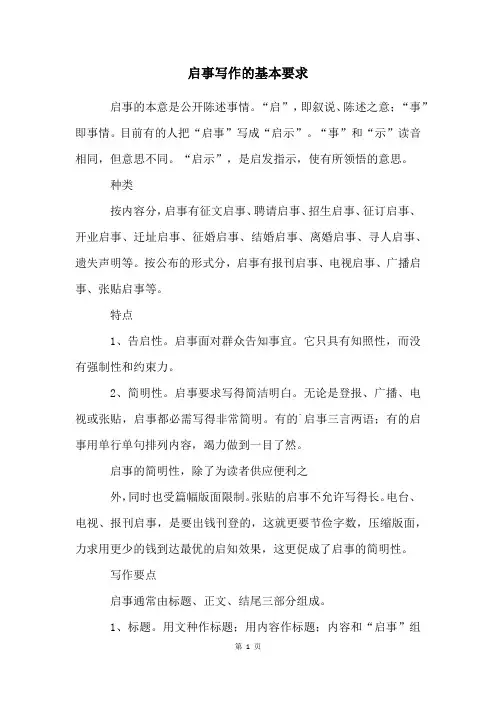 启事写作的基本要求

启事的本意是公开陈述事情。“启”，即叙说、陈述之意；“事”即事情。目前有的人把“启事”写成“启示”。“事”和“示”读音相同，但意思不同。“启示”，是启发指示，使有所领悟的意思。

种类

按内容分，启事有征文启事、聘请启事、招生启事、征订启事、开业启事、迁址启事、征婚启事、结婚启事、离婚启事、寻人启事、遗失声明等。按公布的形式分，启事有报刊启事、电视启事、广播启事、张贴启事等。

特点

1、告启性。启事面对群众告知事宜。它只具有知照性，而没有强制性和约束力。

2、简明性。启事要求写得简洁明白。无论是登报、广播、电视或张贴，启事都必需写得非常简明。有的启事三言两语；有的启事用单行单句排列内容，竭力做到一目了然。

启事的简明性，除了为读者供应便利之

外，同时也受篇幅版面限制。张贴的启事不允许写得长。电台、电视、报刊启事，是要出钱刊登的，这就更要节俭字数，压缩版面，力求用更少的钱到达最优的启知效果，这更促成了启事的简明性。

写作要点

启事通常由标题、正文、结尾三部分组成。

1、标题。用文种作标题；用内容作标题；内容和“启事”组

第 1 页